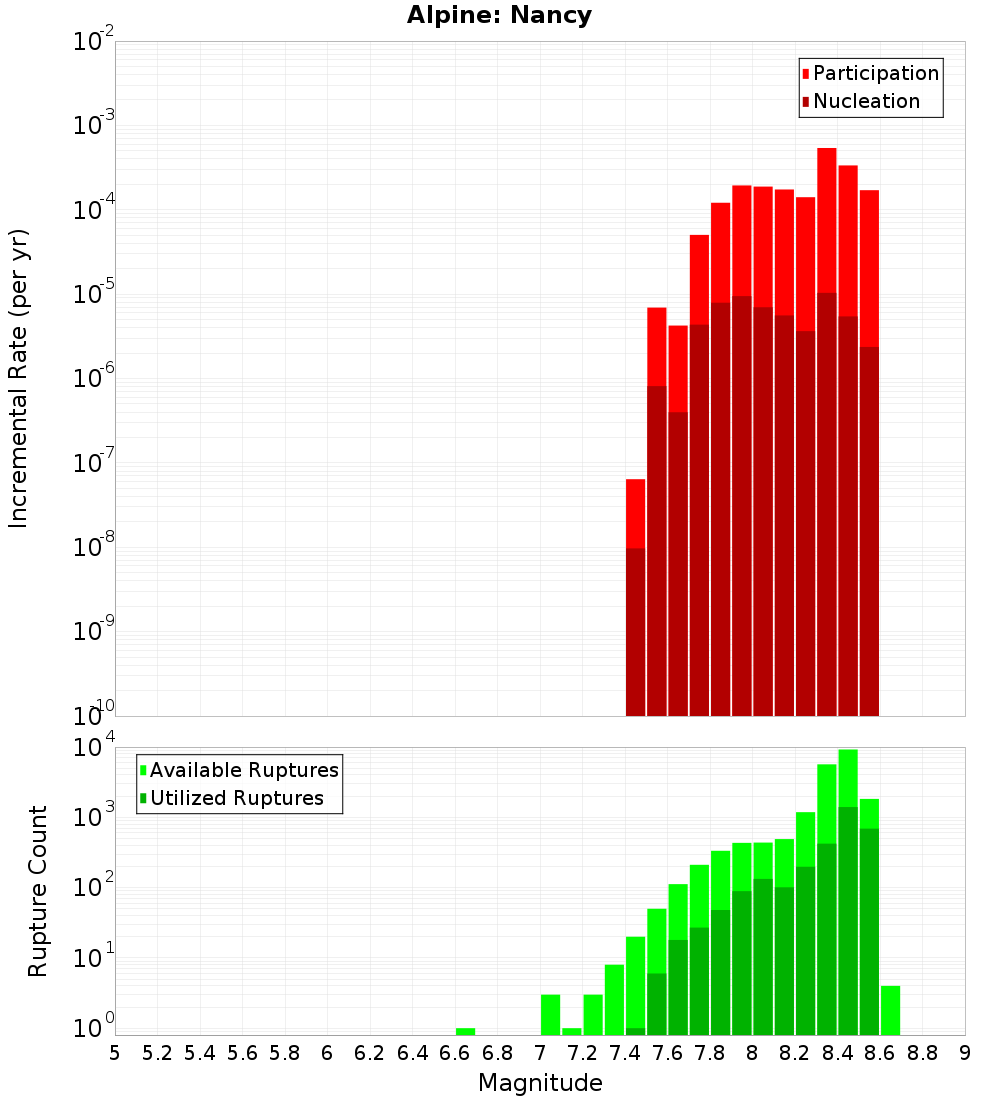 Alpine: Nancy

Participation
Nucleation

Incremental Rate (per yr)

$10^{-2}$
$10^{-3}$
$10^{-4}$
$10^{-5}$
$10^{-6}$
$10^{-7}$
$10^{-8}$
$10^{-9}$
$10^{-10}$

Available Ruptures
Utilized Ruptures

Rupture Count

$10^{4}$
$10^{3}$
$10^{2}$
$10^{1}$
$10^{0}$

5 5.2 5.4 5.6 5.8 6 6.2 6.4 6.6 6.8 7 7.2 7.4 7.6 7.8 8 8.2 8.4 8.6 8.8 9

Magnitude